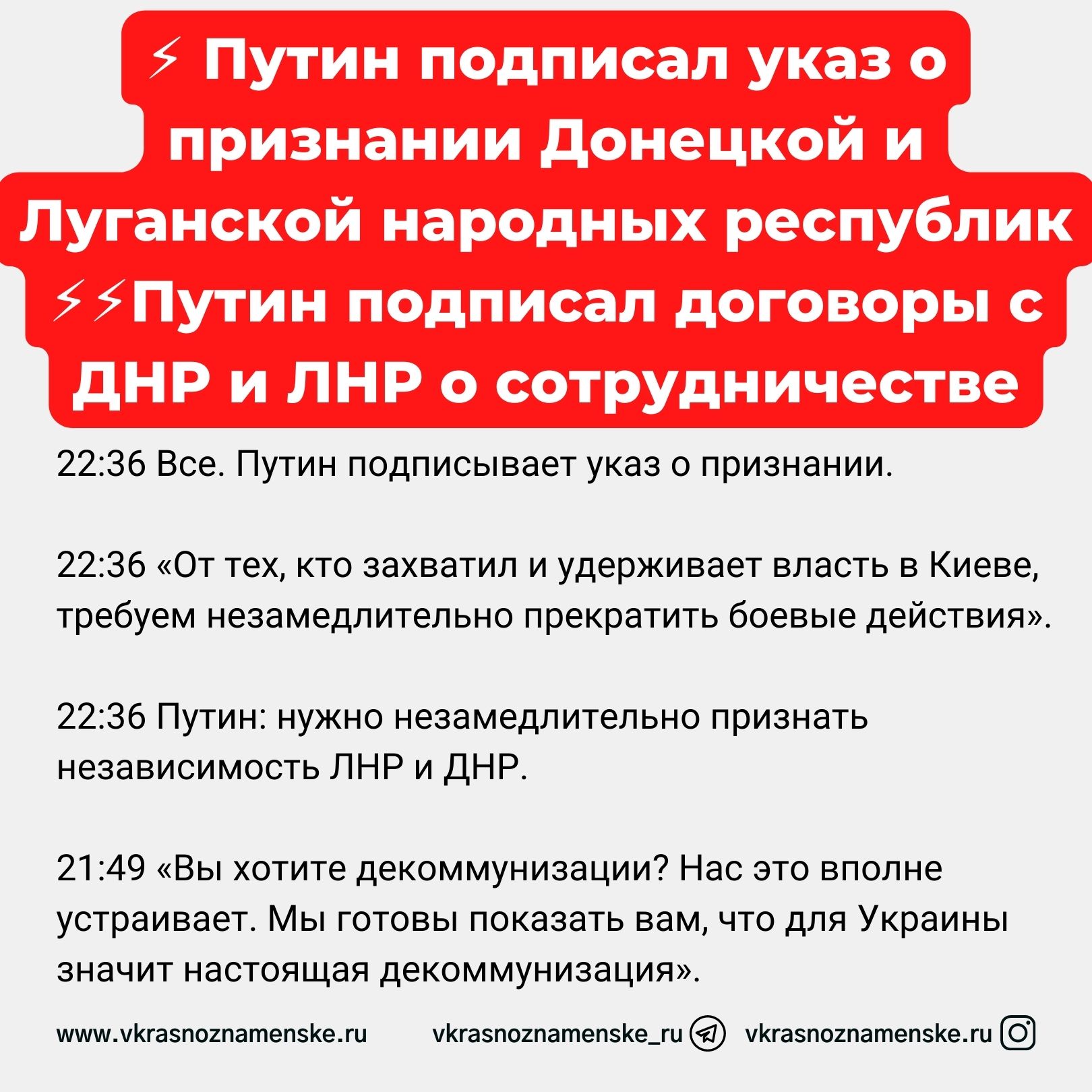 ⚡ Путин подписал указ о признании Донецкой и Луганской народных республик

⚡⚡Путин подписал договоры с ДНР и ЛНР о сотрудничестве

22:36 Все. Путин подписывает указ о признании.

22:36 «От тех, кто захватил и удерживает власть в Киеве, требуем незамедлительно прекратить боевые действия».

22:36 Путин: нужно незамедлительно признать независимость ЛНР и ДНР.

21:49 «Вы хотите декоммунизации? Нас это вполне устраивает. Мы готовы показать вам, что для Украины значит настоящая декоммунизация».

www.vkrasnoznamenske.ru vkrasnoznamenske_ru vkrasnoznamenske.ru